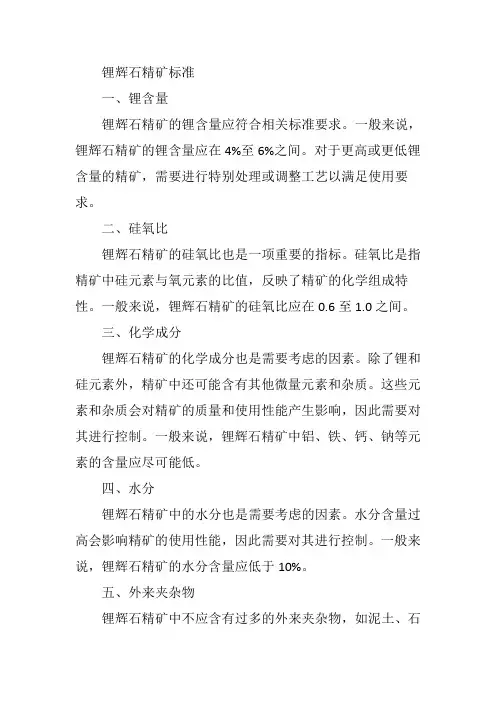 锂辉石精矿标准

一、锂含量

锂辉石精矿的锂含量应符合相关标准要求。一般来说，锂辉石精矿的锂含量应在 4%至 6%之间。对于更高或更低锂含量的精矿，需要进行特别处理或调整工艺以满足使用要求。

二、硅氧比

锂辉石精矿的硅氧比也是一项重要的指标。硅氧比是指精矿中硅元素与氧元素的比值，反映了精矿的化学组成特性。一般来说，锂辉石精矿的硅氧比应在 0.6 至 1.0 之间。

三、化学成分

锂辉石精矿的化学成分也是需要考虑的因素。除了锂和硅元素外，精矿中还可能含有其他微量元素和杂质。这些元素和杂质会对精矿的质量和使用性能产生影响，因此需要对其进行控制。一般来说，锂辉石精矿中铝、铁、钙、钠等元素的含量应尽可能低。

四、水分

锂辉石精矿中的水分也是需要考虑的因素。水分含量过高会影响精矿的使用性能，因此需要对其进行控制。一般来说，锂辉石精矿的水分含量应低于 10%。

五、外来夹杂物

锂辉石精矿中不应含有过多的外来夹杂物，如泥土、石